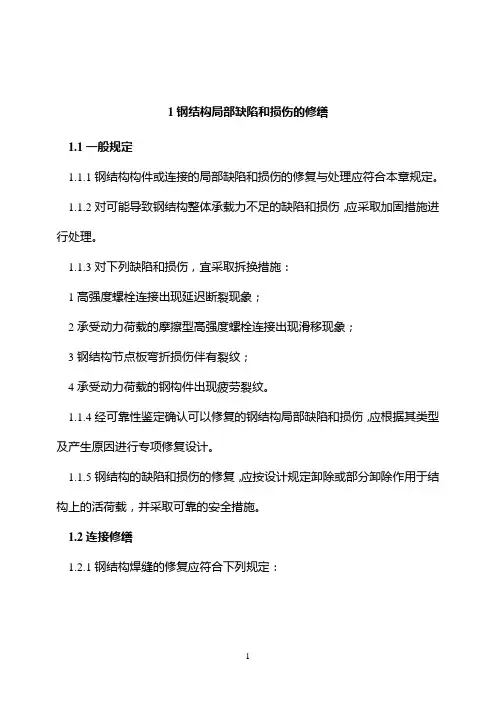 1 钢结构局部缺陷和损伤的修缮

1.1 一般规定

1.1.1 钢结构构件或连接的局部缺陷和损伤的修复与处理应符合本章规定。

1.1.2 对可能导致钢结构整体承载力不足的缺陷和损伤，应采取加固措施进行处理。

1.1.3 对下列缺陷和损伤，宜采取拆换措施：

1 高强度螺栓连接出现延迟断裂现象；

2 承受动力荷载的摩擦型高强度螺栓连接出现滑移现象；

3 钢结构节点板弯折损伤伴有裂纹；

4 承受动力荷载的钢构件出现疲劳裂纹。

1.1.4 经可靠性鉴定确认可以修复的钢结构局部缺陷和损伤，应根据其类型及产生原因进行专项修复设计。

1.1.5 钢结构的缺陷和损伤的修复，应按设计规定卸除或部分卸除作用于结构上的活荷载，并采取可靠的安全措施。

1.2 连接修缮

1.2.1 钢结构焊缝的修复应符合下列规定：

1